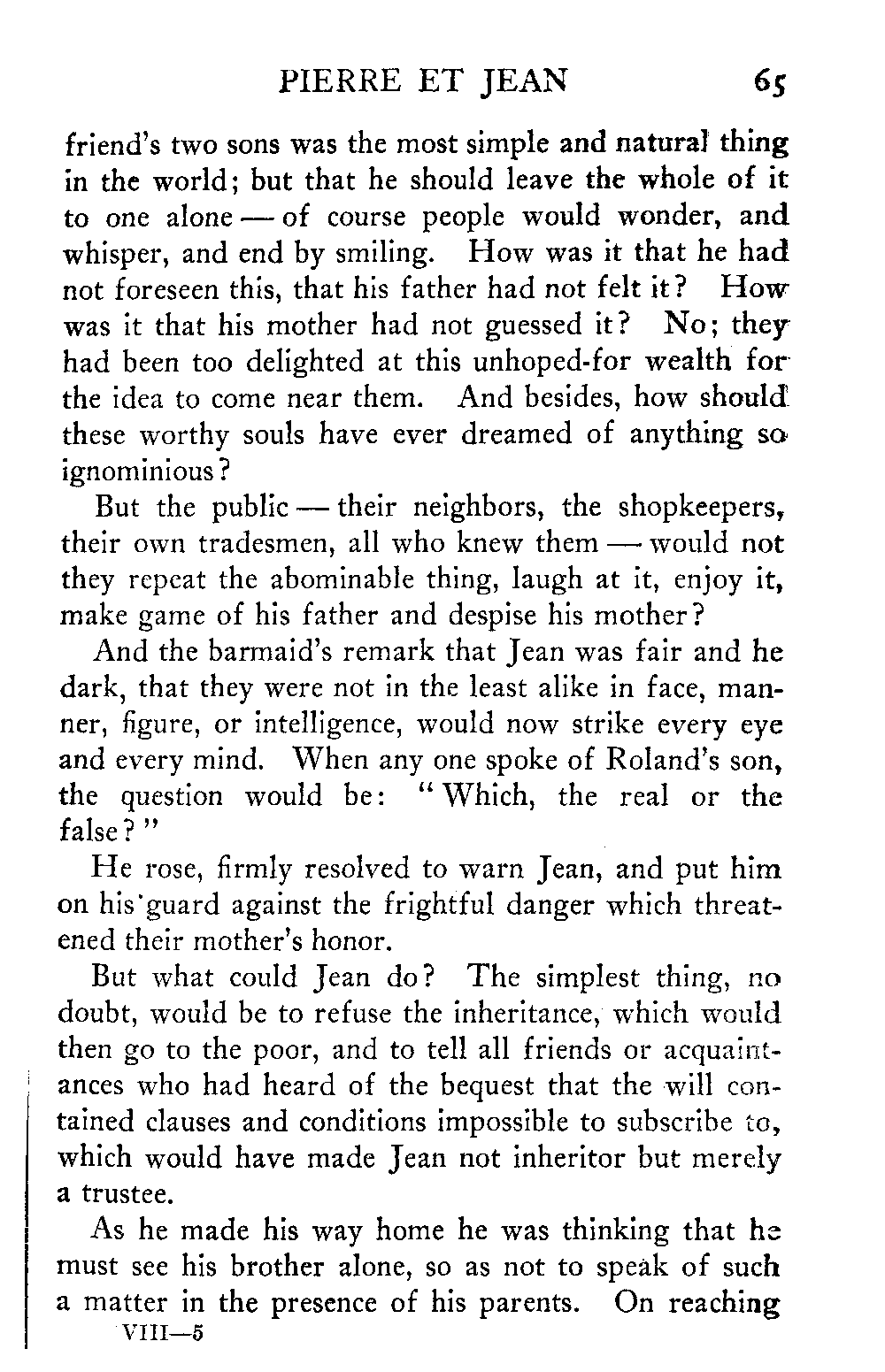 PIERRE ET JEAN 65

friend's two sons was the most simple and natural thing in the world; but that he should leave the whole of it to one alone — of course people would wonder, and whisper, and end by smiling. How was it that he had not foreseen this, that his father had not felt it? How was it that his mother had not guessed it? No; they had been too delighted at this unhoped-for wealth for the idea to come near them. And besides, how should these worthy souls have ever dreamed of anything so ignominious?

But the public — their neighbors, the shopkeepers, their own tradesmen, all who knew them — would not they repeat the abominable thing, laugh at it, enjoy it, make game of his father and despise his mother?

And the barmaid's remark that Jean was fair and he dark, that they were not in the least alike in face, manner, figure, or intelligence, would now strike every eye and every mind. When any one spoke of Roland's son, the question would be: "Which, the real or the false?"

He rose, firmly resolved to warn Jean, and put him on his guard against the frightful danger which threatened their mother's honor.

But what could Jean do? The simplest thing, no doubt, would be to refuse the inheritance, which would then go to the poor, and to tell all friends or acquaintances who had heard of the bequest that the will contained clauses and conditions impossible to subscribe to, which would have made Jean not inheritor but merely a trustee.

As he made his way home he was thinking that he must see his brother alone, so as not to speak of such a matter in the presence of his parents. On reaching

VIII—5